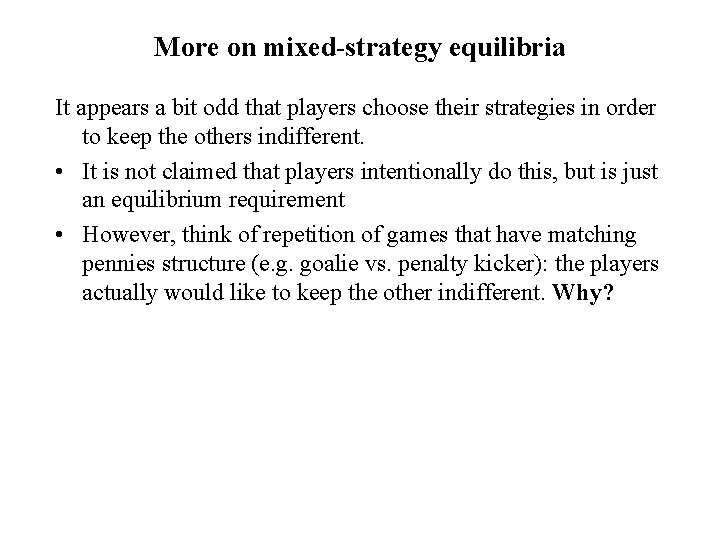 More on mixed-strategy equilibria

It appears a bit odd that players choose their strategies in order to keep the others indifferent.

• It is not claimed that players intentionally do this, but is just an equilibrium requirement
• However, think of repetition of games that have matching pennies structure (e.g. goalie vs. penalty kicker): the players actually would like to keep the other indifferent. Why?